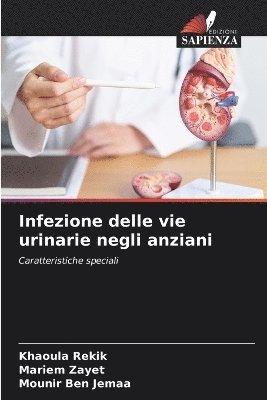 EDIZIONI
SAPIENZA

Infezione delle vie urinarie negli anziani

Caratteristiche speciali

Khaoula Rekik
Mariem Zayet
Mounir Ben Jemaa